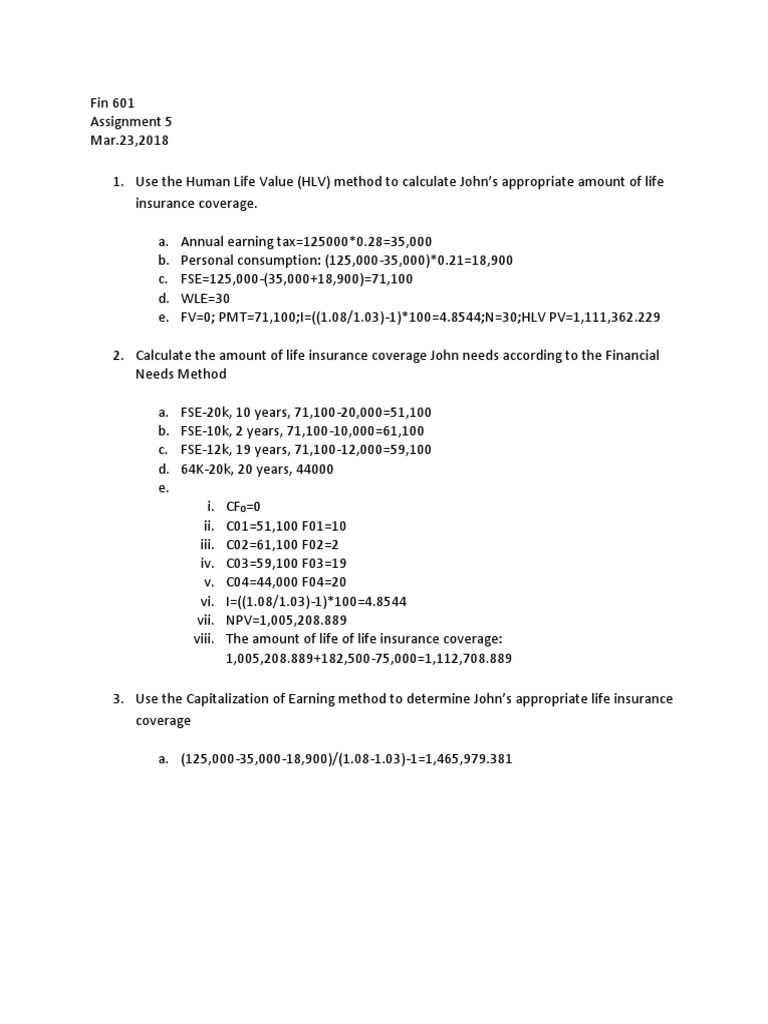 Fin 601
Assignment 5
Mar.23,2018

1. Use the Human Life Value (HLV) method to calculate John's appropriate amount of life insurance coverage.

a. Annual earning tax=125000*0.28=35,000
b. Personal consumption: (125,000-35,000)*0.21=18,900
c. FSE=125,000-(35,000+18,900)=71,100
d. WLE=30
e. FV=0; PMT=71,100;I=((1.08/1.03)-1)*100=4.8544;N=30;HLV PV=1,111,362.229

2. Calculate the amount of life insurance coverage John needs according to the Financial Needs Method

a. FSE-20k, 10 years, 71,100-20,000=51,100
b. FSE-10k, 2 years, 71,100-10,000=61,100
c. FSE-12k, 19 years, 71,100-12,000=59,100
d. 64K-20k, 20 years, 44000
e.
i. $CF_0$=0
ii. C01=51,100 F01=10
iii. C02=61,100 F02=2
iv. C03=59,100 F03=19
v. C04=44,000 F04=20
vi. I=((1.08/1.03)-1)*100=4.8544
vii. NPV=1,005,208.889
viii. The amount of life of life insurance coverage: 1,005,208.889+182,500-75,000=1,112,708.889

3. Use the Capitalization of Earning method to determine John's appropriate life insurance coverage

a. (125,000-35,000-18,900)/(1.08-1.03)-1=1,465,979.381